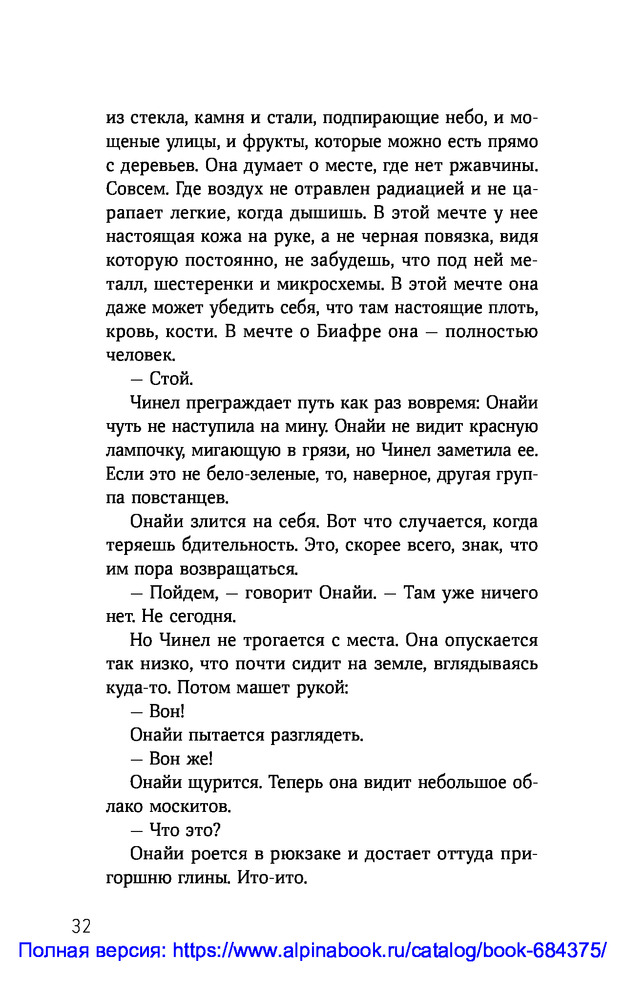 из стекла, камня и стали, подпирающие небо, и мощеные улицы, и фрукты, которые можно есть прямо с деревьев. Она думает о месте, где нет ржавчины. Совсем. Где воздух не отравлен радиацией и не царапает легкие, когда дышишь. В этой мечте у нее настоящая кожа на руке, а не черная повязка, видя которую постоянно, не забудешь, что под ней металл, шестеренки и микросхемы. В этой мечте она даже может убедить себя, что там настоящие плоть, кровь, кости. В мечте о Биафре она — полностью человек.

— Стой.

Чинел преграждает путь как раз вовремя: Онайи чуть не наступила на мину. Онайи не видит красную лампочку, мигающую в грязи, но Чинел заметила ее. Если это не бело-зеленые, то, наверное, другая группа повстанцев.

Онайи злится на себя. Вот что случается, когда теряешь бдительность. Это, скорее всего, знак, что им пора возвращаться.

— Пойдем, — говорит Онайи. — Там уже ничего нет. Не сегодня.

Но Чинел не трогается с места. Она опускается так низко, что почти сидит на земле, вглядываясь куда-то. Потом машет рукой:

— Вон!

Онайи пытается разглядеть.

— Вон же!

Онайи щурится. Теперь она видит небольшое облако москитов.

— Что это?

Онайи роется в рюкзаке и достает оттуда пригоршню глины. Ито-ито.

32

Полная версия: https://www.alpinabook.ru/catalog/book-684375/